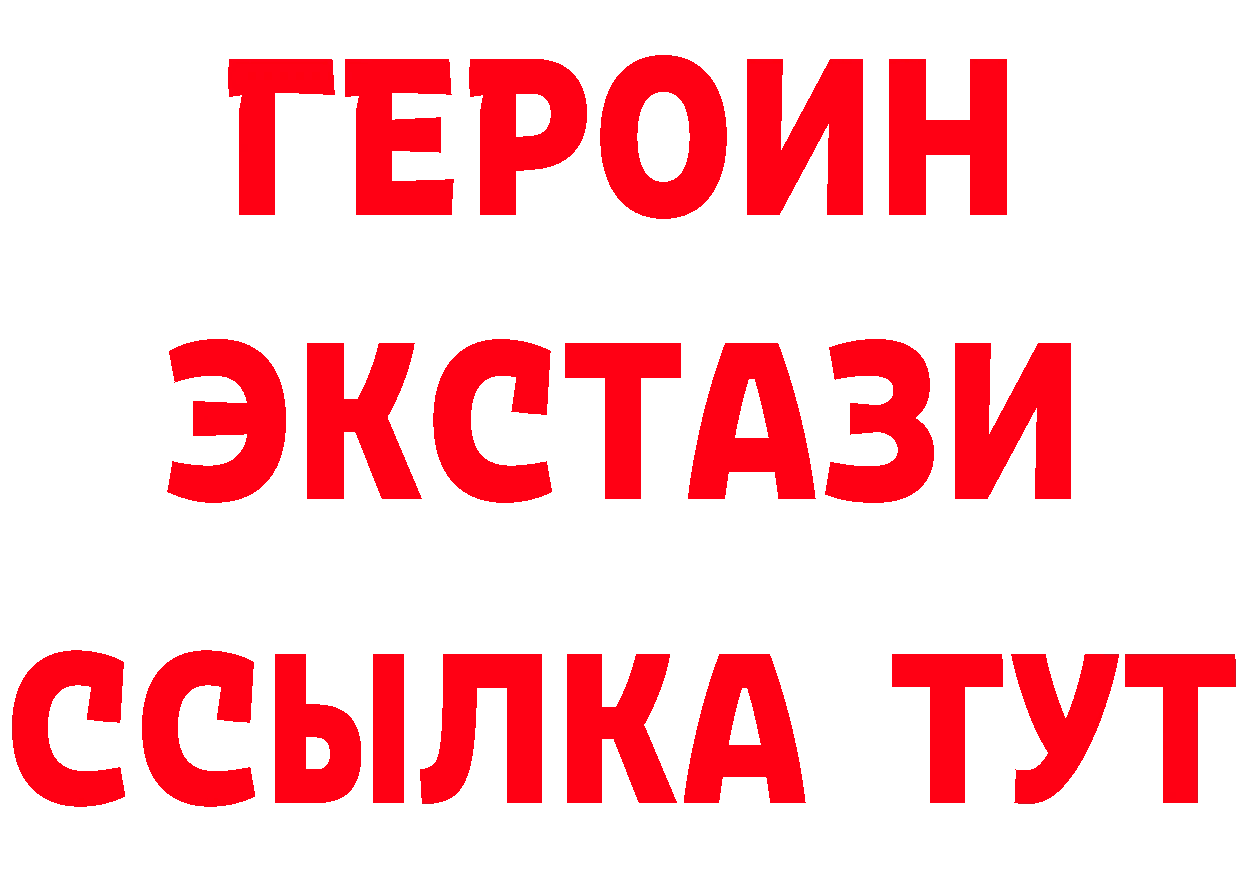 ГЕРОИН
ЭКСТАЗИ
ССЫЛКА ТУТ